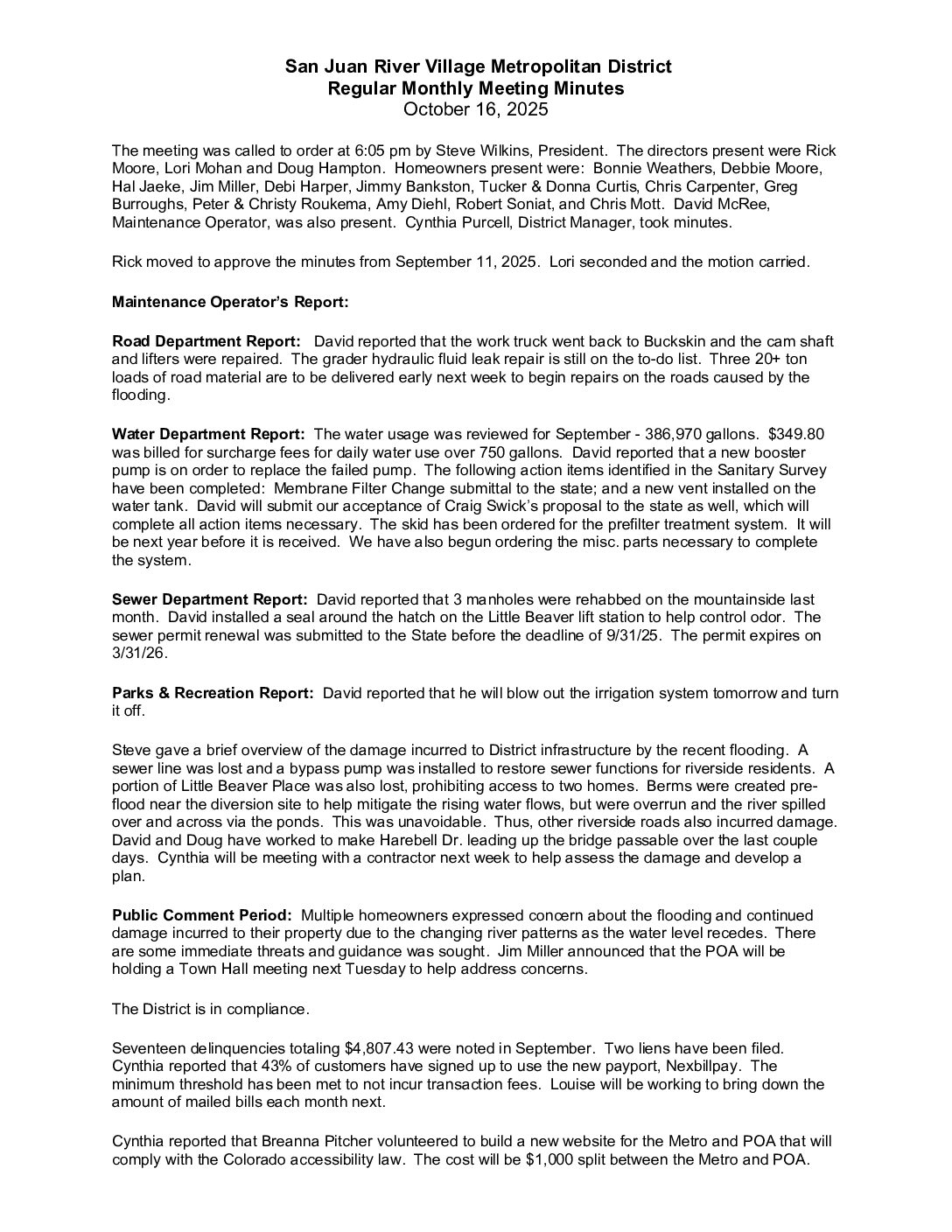 San Juan River Village Metropolitan District
Regular Monthly Meeting Minutes
October 16, 2025

The meeting was called to order at 6:05 pm by Steve Wilkins, President. The directors present were Rick Moore, Lori Mohan and Doug Hampton. Homeowners present were: Bonnie Weathers, Debbie Moore, Hal Jaeke, Jim Miller, Debi Harper, Jimmy Bankston, Tucker & Donna Curtis, Chris Carpenter, Greg Burroughs, Peter & Christy Roukema, Amy Diehl, Robert Soniat, and Chris Mott. David McRee, Maintenance Operator, was also present. Cynthia Purcell, District Manager, took minutes.

Rick moved to approve the minutes from September 11, 2025. Lori seconded and the motion carried.

Maintenance Operator's Report:

Road Department Report: David reported that the work truck went back to Buckskin and the cam shaft and lifters were repaired. The grader hydraulic fluid leak repair is still on the to-do list. Three 20+ ton loads of road material are to be delivered early next week to begin repairs on the roads caused by the flooding.

Water Department Report: The water usage was reviewed for September - 386,970 gallons. $349.80 was billed for surcharge fees for daily water use over 750 gallons. David reported that a new booster pump is on order to replace the failed pump. The following action items identified in the Sanitary Survey have been completed: Membrane Filter Change submittal to the state; and a new vent installed on the water tank. David will submit our acceptance of Craig Swick's proposal to the state as well, which will complete all action items necessary. The skid has been ordered for the prefilter treatment system. It will be next year before it is received. We have also begun ordering the misc. parts necessary to complete the system.

Sewer Department Report: David reported that 3 manholes were rehabbed on the mountainside last month. David installed a seal around the hatch on the Little Beaver lift station to help control odor. The sewer permit renewal was submitted to the State before the deadline of 9/31/25. The permit expires on 3/31/26.

Parks & Recreation Report: David reported that he will blow out the irrigation system tomorrow and turn it off.

Steve gave a brief overview of the damage incurred to District infrastructure by the recent flooding. A sewer line was lost and a bypass pump was installed to restore sewer functions for riverside residents. A portion of Little Beaver Place was also lost, prohibiting access to two homes. Berms were created pre-flood near the diversion site to help mitigate the rising water flows, but were overrun and the river spilled over and across via the ponds. This was unavoidable. Thus, other riverside roads also incurred damage. David and Doug have worked to make Harebell Dr. leading up the bridge passable over the last couple days. Cynthia will be meeting with a contractor next week to help assess the damage and develop a plan.

Public Comment Period: Multiple homeowners expressed concern about the flooding and continued damage incurred to their property due to the changing river patterns as the water level recedes. There are some immediate threats and guidance was sought. Jim Miller announced that the POA will be holding a Town Hall meeting next Tuesday to help address concerns.

The District is in compliance.

Seventeen delinquencies totaling $4,807.43 were noted in September. Two liens have been filed. Cynthia reported that 43% of customers have signed up to use the new payport, Nexbillpay. The minimum threshold has been met to not incur transaction fees. Louise will be working to bring down the amount of mailed bills each month next.

Cynthia reported that Breanna Pitcher volunteered to build a new website for the Metro and POA that will comply with the Colorado accessibility law. The cost will be $1,000 split between the Metro and POA.